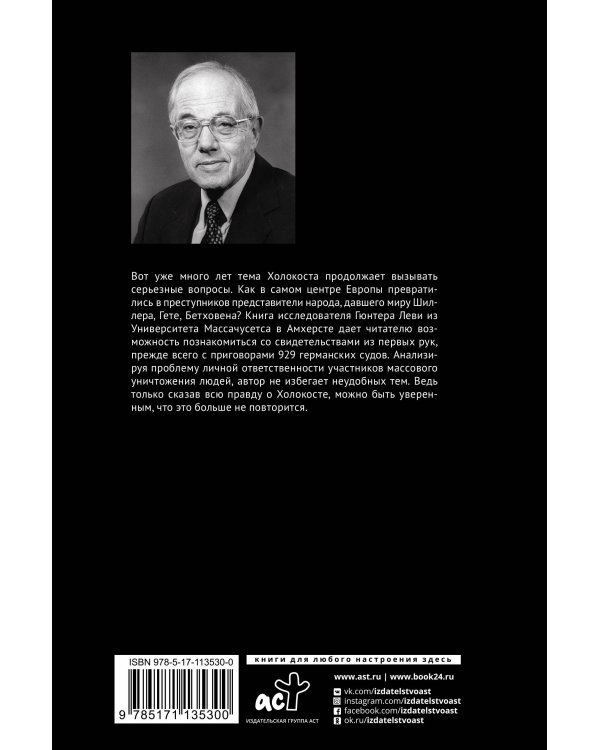 Вот уже много лет тема Холокоста продолжает вызывать серьезные вопросы. Как в самом центре Европы превратились в преступников представители народа, давшего миру Шиллера, Гете, Бетховена? Книга исследователя Гюнтера Леви из Университета Массачусетса в Амхерсте дает читателю возможность познакомиться со свидетельствами из первых рук, прежде всего с приговорами 929 германских судов. Анализируя проблему личной ответственности участников массового уничтожения людей, автор не избегает неудобных тем. Ведь только сказав всю правду о Холокосте, можно быть уверенным, что это больше не повторится.

ISBN 978-5-17-113530-0

9 785171 135300

книги для любого настроения здесь

аст

ИЗДАТЕЛЬСКАЯ ГРУППА АСТ

www.ast.ru | www.book24.ru

vk.com/izdatelstvoast
instagram.com/izdatelstvoast
facebook.com/izdatelstvoast
ok.ru/izdatelstvoast